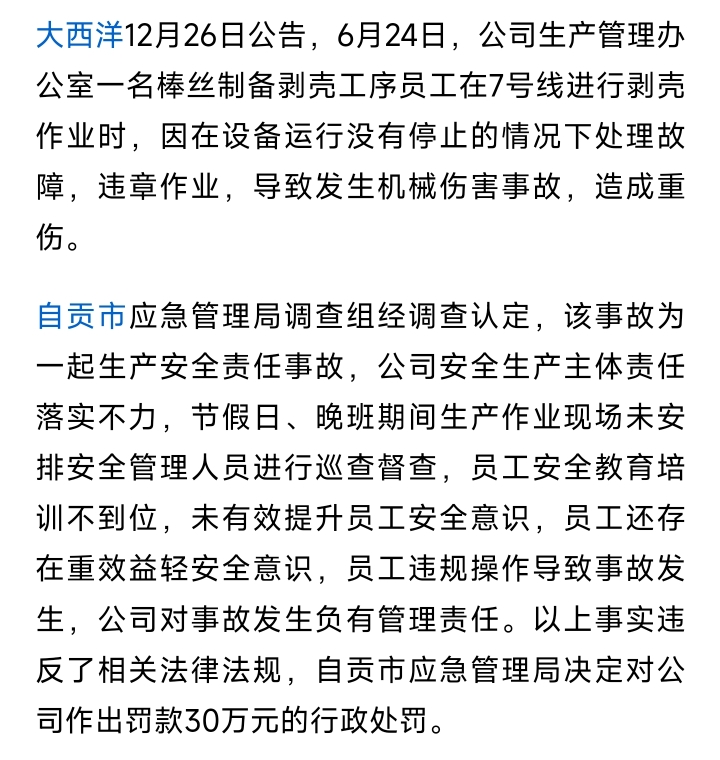 大西洋12月26日公告，6月24日，公司生产管理办公室一名棒丝制备剥壳工序员工在7号线进行剥壳作业时，因在设备运行没有停止的情况下处理故障，违章作业，导致发生机械伤害事故，造成重伤。

自贡市应急管理局调查组经调查认定，该事故为一起生产安全责任事故，公司安全生产主体责任落实不力，节假日、晚班期间生产作业现场未安排安全管理人员进行巡查督查，员工安全教育培训不到位，未有效提升员工安全意识，员工还存在重效益轻安全意识，员工违规操作导致事故发生，公司对事故发生负有管理责任。以上事实违反了相关法律法规，自贡市应急管理局决定对公司作出罚款30万元的行政处罚。